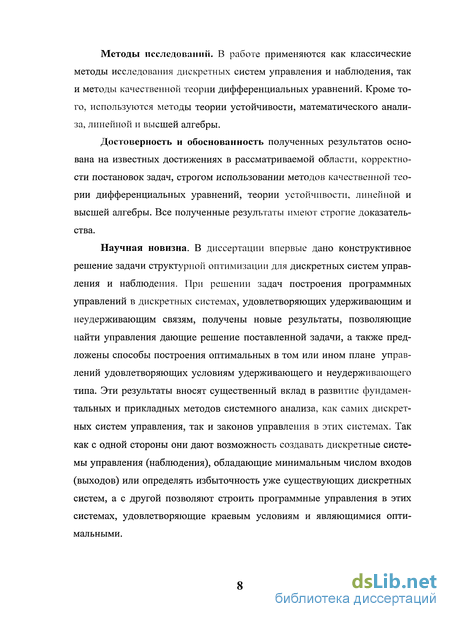 **Методы исследований.** В работе применяются как классические методы исследования дискретных систем управления и наблюдения, так и методы качественной теории дифференциальных уравнений. Кроме того, используются методы теории устойчивости, математического анализа, линейной и высшей алгебры.

**Достоверность и обоснованность** полученных результатов основана на известных достижениях в рассматриваемой области, корректности постановок задач, строгом использовании методов качественной теории дифференциальных уравнений, теории устойчивости, линейной и высшей алгебры. Все полученные результаты имеют строгие доказательства.

**Научная новизна**. В диссертации впервые дано конструктивное решение задачи структурной оптимизации для дискретных систем управления и наблюдения. При решении задач построения программных управлений в дискретных системах, удовлетворяющих удерживающим и неудерживающим связям, получены новые результаты, позволяющие найти управления дающие решение поставленной задачи, а также предложены способы построения оптимальных в том или ином плане управлений удовлетворяющих условиям удерживающего и неудерживающего типа. Эти результаты вносят существенный вклад в развитие фундаментальных и прикладных методов системного анализа, как самих дискретных систем управления, так и законов управления в этих системах. Так как с одной стороны они дают возможность создавать дискретные системы управления (наблюдения), обладающие минимальным числом входов (выходов) или определять избыточность уже существующих дискретных систем, а с другой позволяют строить программные управления в этих системах, удовлетворяющие краевым условиям и являющимися оптимальными.

8

dsLib.net
библиотека диссертаций